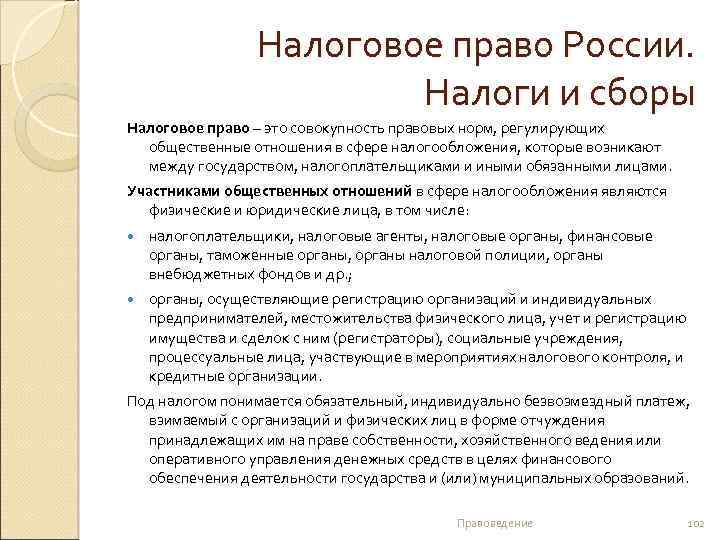 Налоговое право России. Налоги и сборы

Налоговое право – это совокупность правовых норм, регулирующих общественные отношения в сфере налогообложения, которые возникают между государством, налогоплательщиками и иными обязанными лицами.

Участниками общественных отношений в сфере налогообложения являются физические и юридические лица, в том числе:

налогоплательщики, налоговые агенты, налоговые органы, финансовые органы, таможенные органы, органы налоговой полиции, органы внебюджетных фондов и др.;

органы, осуществляющие регистрацию организаций и индивидуальных предпринимателей, местожительства физического лица, учет и регистрацию имущества и сделок с ним (регистраторы), социальные учреждения, процессуальные лица, участвующие в мероприятиях налогового контроля, и кредитные организации.

Под налогом понимается обязательный, индивидуально безвозмездный платеж, взимаемый с организаций и физических лиц в форме отчуждения принадлежащих им на праве собственности, хозяйственного ведения или оперативного управления денежных средств в целях финансового обеспечения деятельности государства и (или) муниципальных образований.

Правоведение

102